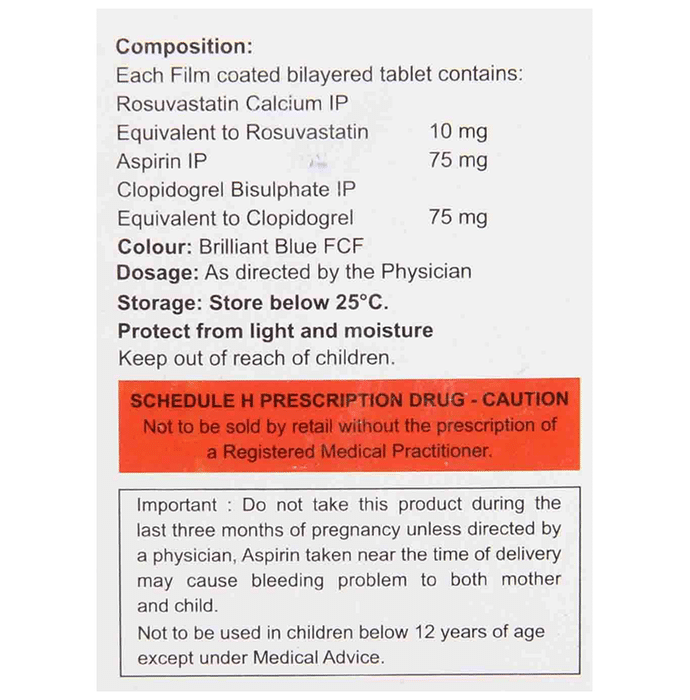 Composition:
Each Film coated bilayered tablet contains:
Rosuvastatin Calcium IP
Equivalent to Rosuvastatin 10 mg
Aspirin IP 75 mg
Clopidogrel Bisulphate IP
Equivalent to Clopidogrel 75 mg
Colour: Brilliant Blue FCF
Dosage: As directed by the Physician
Storage: Store below 25°C.
Protect from light and moisture
Keep out of reach of children.

SCHEDULE H PRESCRIPTION DRUG - CAUTION
Not to be sold by retail without the prescription of a Registered Medical Practitioner.

Important : Do not take this product during the last three months of pregnancy unless directed by a physician, Aspirin taken near the time of delivery may cause bleeding problem to both mother and child.
Not to be used in children below 12 years of age except under Medical Advice.